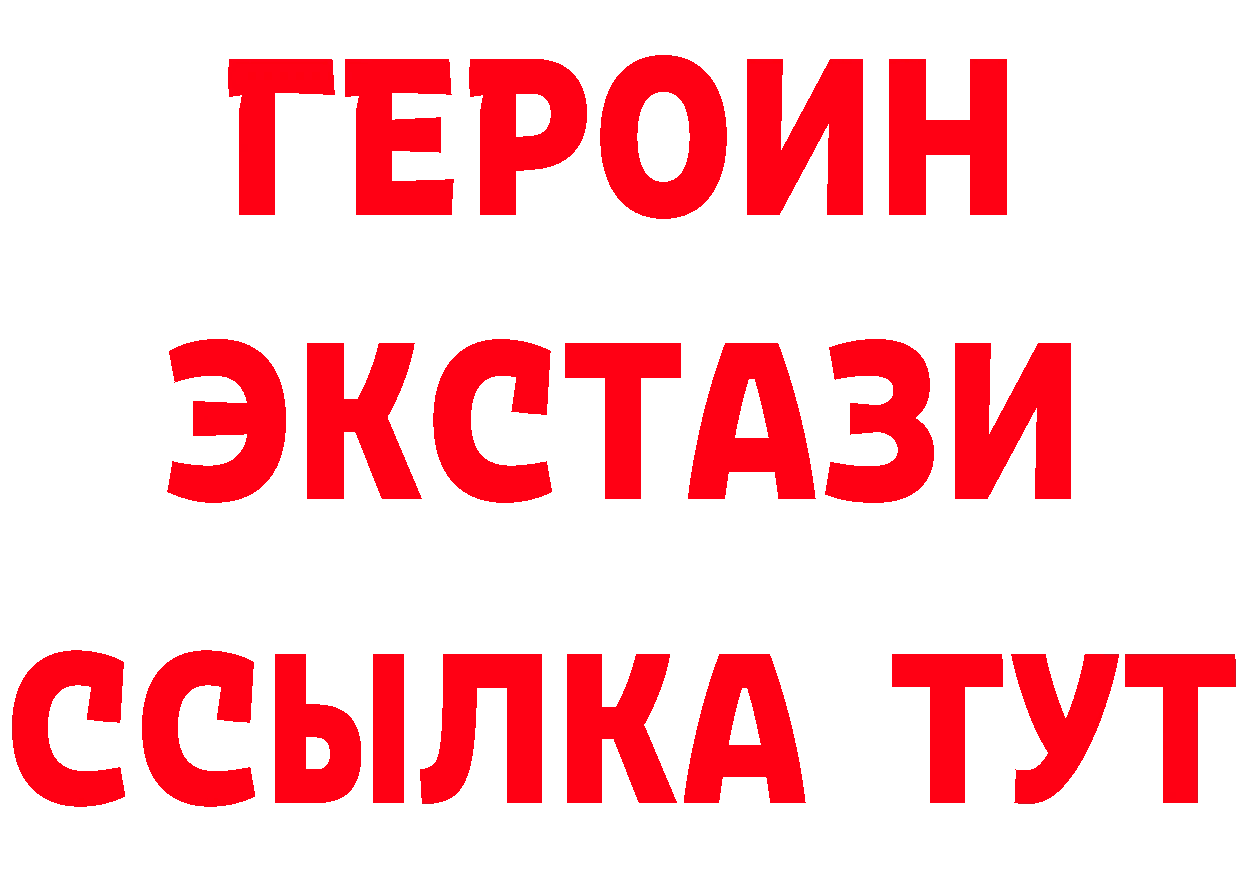 ГЕРОИН
ЭКСТАЗИ
ССЫЛКА ТУТ